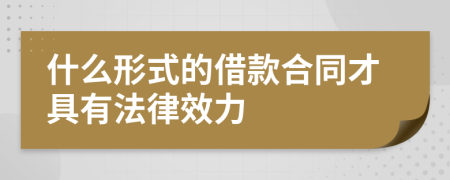 什么形式的借款合同才具有法律效力